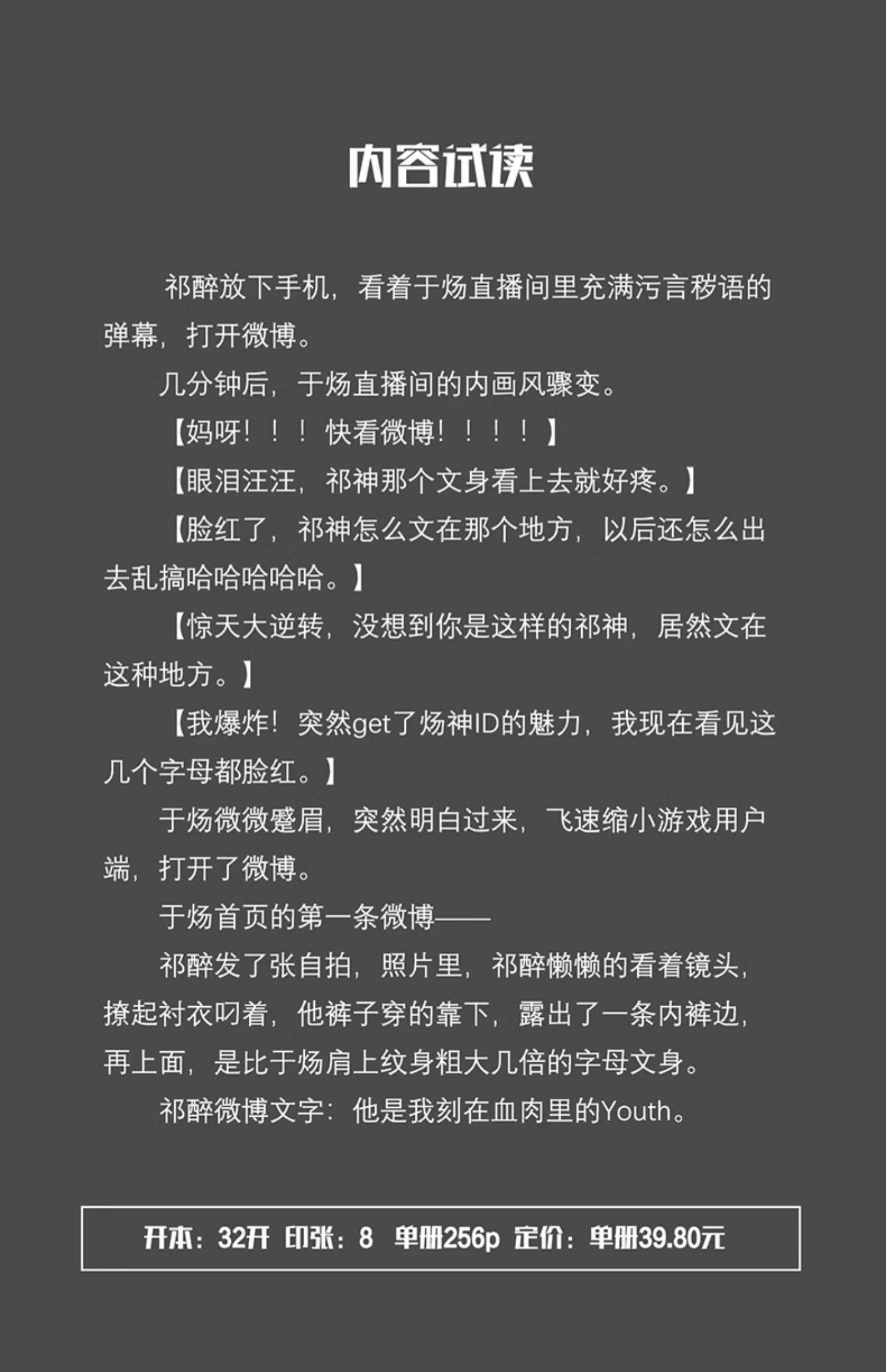 内容试读

祁醉放下手机，看着于炀直播间里充满污言秽语的弹幕，打开微博。

几分钟后，于炀直播间的内画风骤变。

【妈呀！！！快看微博！！！！】

【眼泪汪汪，祁神那个文身看上去就好疼。】

【脸红了，祁神怎么文在那个地方，以后还怎么出去乱搞哈哈哈哈哈。】

【惊天大逆转，没想到你是这样的祁神，居然文在这种地方。】

【我爆炸！突然get了炀神ID的魅力，我现在看见这几个字母都脸红。】

于炀微微蹙眉，突然明白过来，飞速缩小游戏用户端，打开了微博。

于炀首页的第一条微博——

祁醉发了张自拍，照片里，祁醉懒懒的看着镜头，撩起衬衣叼着，他裤子穿的靠下，露出了一条内裤边，再上面，是比于炀肩上纹身粗大几倍的字母文身。

祁醉微博文字：他是我刻在血肉里的Youth。

开本：32开 印张：8 单册256p 定价：单册39.80元